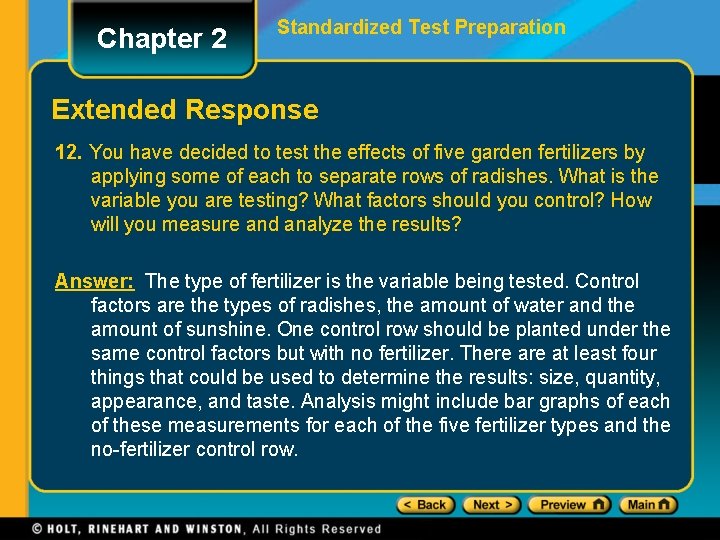 Chapter 2

Standardized Test Preparation

Extended Response

12. You have decided to test the effects of five garden fertilizers by applying some of each to separate rows of radishes. What is the variable you are testing? What factors should you control? How will you measure and analyze the results?

Answer: The type of fertilizer is the variable being tested. Control factors are the types of radishes, the amount of water and the amount of sunshine. One control row should be planted under the same control factors but with no fertilizer. There are at least four things that could be used to determine the results: size, quantity, appearance, and taste. Analysis might include bar graphs of each of these measurements for each of the five fertilizer types and the no-fertilizer control row.

< Back   Next >   Preview   Main

© HOLT, RINEHART AND WINSTON, All Rights Reserved